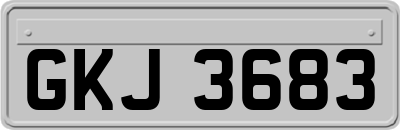 GKJ 3683